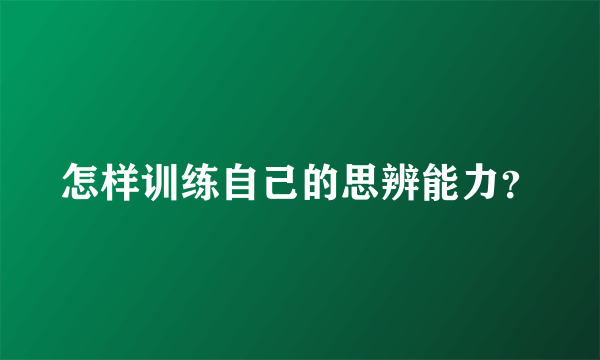 怎样训练自己的思辨能力?